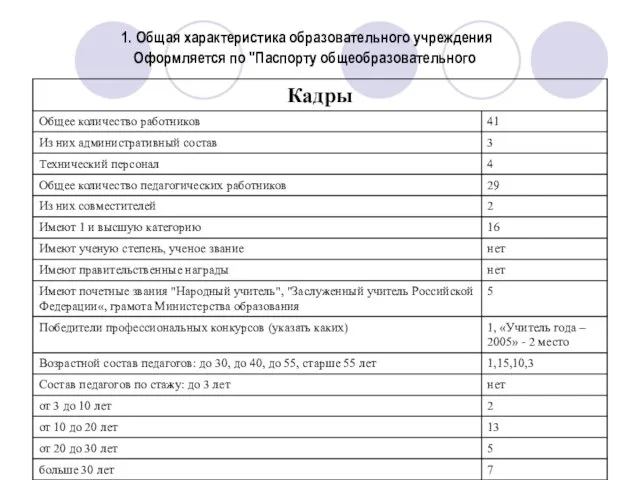 1. Общая характеристика образовательного учреждения
Оформляется по "Паспорту общеобразовательного

| Кадры | |
|---|---|
| Общее количество работников | 41 |
| Из них административный состав | 3 |
| Технический персонал | 4 |
| Общее количество педагогических работников | 29 |
| Из них совместителей | 2 |
| Имеют 1 и высшую категорию | 16 |
| Имеют ученую степень, ученое звание | нет |
| Имеют правительственные награды | нет |
| Имеют почетные звания "Народный учитель", "Заслуженный учитель Российской Федерации«, грамота Министерства образования | 5 |
| Победители профессиональных конкурсов (указать каких) | 1, «Учитель года – 2005» - 2 место |
| Возрастной состав педагогов: до 30, до 40, до 55, старше 55 лет | 1,15,10,3 |
| Состав педагогов по стажу: до 3 лет | нет |
| от 3 до 10 лет | 2 |
| от 10 до 20 лет | 13 |
| от 20 до 30 лет | 5 |
| больше 30 лет | 7 |